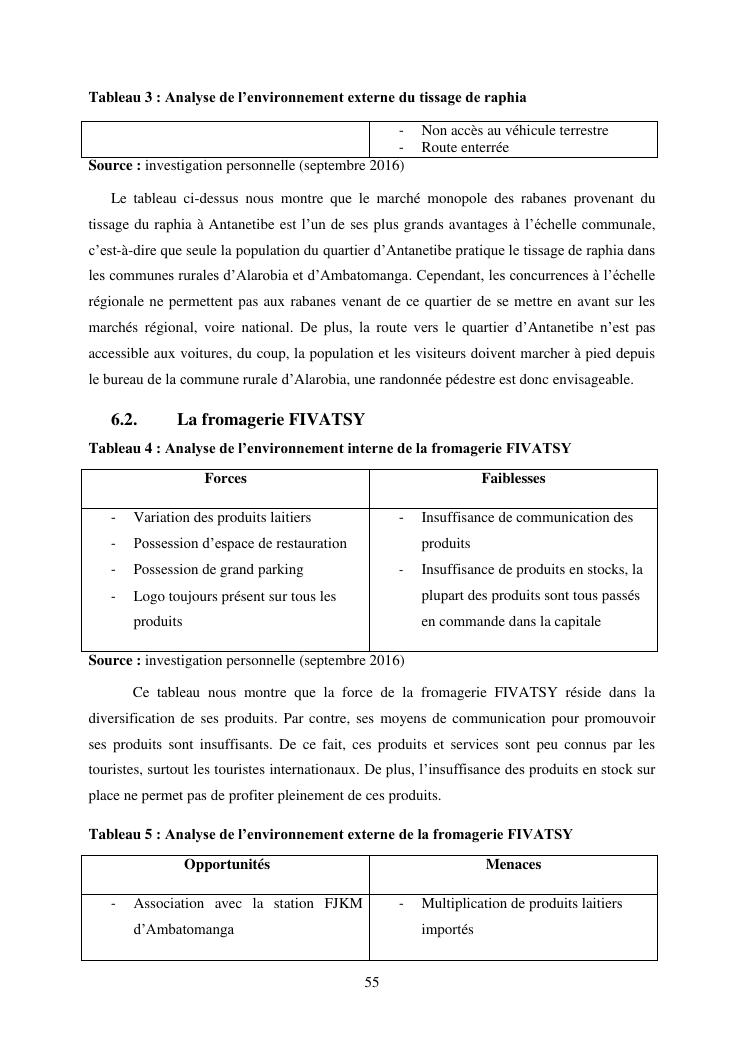 **Tableau 3 : Analyse de l'environnement externe du tissage de raphia**

| | |
|---|---|
| | - Non accès au véhicule terrestre<br>- Route enterrée |

**Source :** investigation personnelle (septembre 2016)

Le tableau ci-dessus nous montre que le marché monopole des rabanes provenant du tissage du raphia à Antanetibe est l'un de ses plus grands avantages à l'échelle communale, c'est-à-dire que seule la population du quartier d'Antanetibe pratique le tissage de raphia dans les communes rurales d'Alarobia et d'Ambatomanga. Cependant, les concurrences à l'échelle régionale ne permettent pas aux rabanes venant de ce quartier de se mettre en avant sur les marchés régional, voire national. De plus, la route vers le quartier d'Antanetibe n'est pas accessible aux voitures, du coup, la population et les visiteurs doivent marcher à pied depuis le bureau de la commune rurale d'Alarobia, une randonnée pédestre est donc envisageable.

**6.2. La fromagerie FIVATSY**

**Tableau 4 : Analyse de l'environnement interne de la fromagerie FIVATSY**

| Forces | Faiblesses |
|---|---|
| - Variation des produits laitiers<br>- Possession d'espace de restauration<br>- Possession de grand parking<br>- Logo toujours présent sur tous les produits | - Insuffisance de communication des produits<br>- Insuffisance de produits en stocks, la plupart des produits sont tous passés en commande dans la capitale |

**Source :** investigation personnelle (septembre 2016)

Ce tableau nous montre que la force de la fromagerie FIVATSY réside dans la diversification de ses produits. Par contre, ses moyens de communication pour promouvoir ses produits sont insuffisants. De ce fait, ces produits et services sont peu connus par les touristes, surtout les touristes internationaux. De plus, l'insuffisance des produits en stock sur place ne permet pas de profiter pleinement de ces produits.

**Tableau 5 : Analyse de l'environnement externe de la fromagerie FIVATSY**

| Opportunités | Menaces |
|---|---|
| - Association avec la station FJKM d'Ambatomanga | - Multiplication de produits laitiers importés |

55